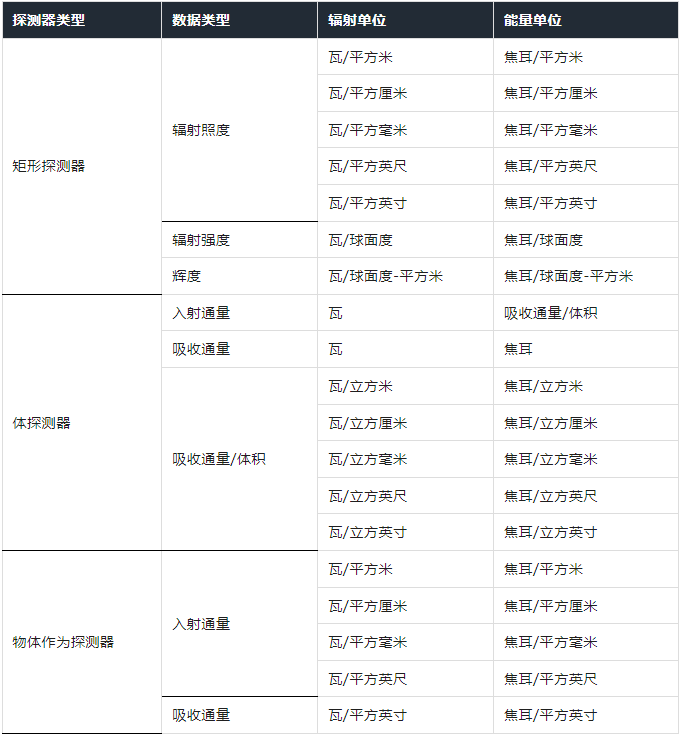 | 探测器类型 | 数据类型 | 辐射单位 | 能量单位 |
|---|---|---|---|
| 矩形探测器 | 辐射照度 | 瓦/平方米 | 焦耳/平方米 |
| | | 瓦/平方厘米 | 焦耳/平方厘米 |
| | | 瓦/平方毫米 | 焦耳/平方毫米 |
| | | 瓦/平方英尺 | 焦耳/平方英尺 |
| | | 瓦/平方英寸 | 焦耳/平方英寸 |
| | 辐射强度 | 瓦/球面度 | 焦耳/球面度 |
| | 辉度 | 瓦/球面度-平方米 | 焦耳/球面度-平方米 |
| 体探测器 | 入射通量 | 瓦 | 吸收通量/体积 |
| | 吸收通量 | 瓦 | 焦耳 |
| | 吸收通量/体积 | 瓦/立方米 | 焦耳/立方米 |
| | | 瓦/立方厘米 | 焦耳/立方厘米 |
| | | 瓦/立方毫米 | 焦耳/立方毫米 |
| | | 瓦/立方英尺 | 焦耳/立方英尺 |
| | | 瓦/立方英寸 | 焦耳/立方英寸 |
| 物体作为探测器 | 入射通量 | 瓦/平方米 | 焦耳/平方米 |
| | | 瓦/平方厘米 | 焦耳/平方厘米 |
| | | 瓦/平方毫米 | 焦耳/平方毫米 |
| | | 瓦/平方英尺 | 焦耳/平方英尺 |
| | 吸收通量 | 瓦/平方英寸 | 焦耳/平方英寸 |